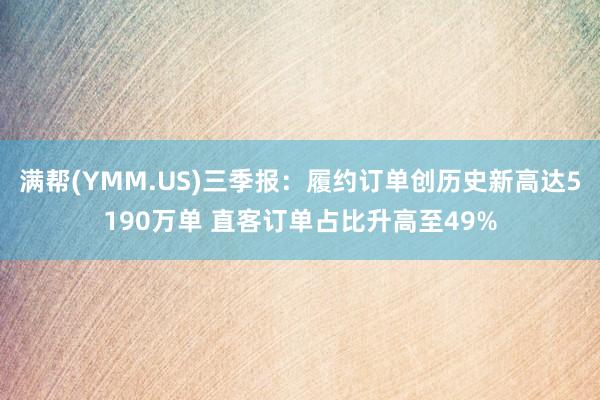 满帮(YMM.US)三季报：履约订单创历史新高达5190万单 直客订单占比升高至49%